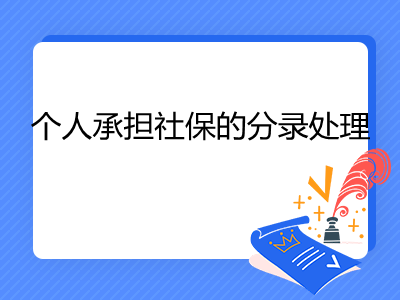 个人承担社保的分录处理